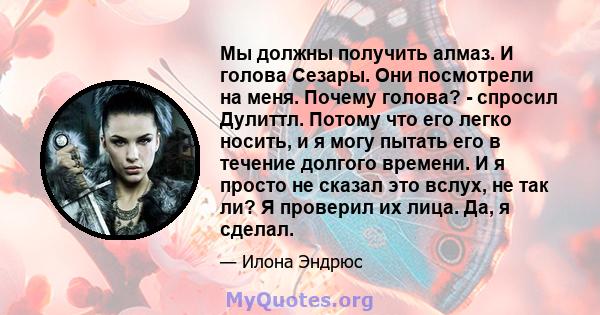 Мы должны получить алмаз. И голова Сезары. Они посмотрели на меня. Почему голова? - спросил Дулиттл. Потому что его легко носить, и я могу пытать его в течение долгого времени. И я просто не сказал это вслух, не так ли? Я проверил их лица. Да, я сделал.

— Илона Эндрюс

MyQuotes.org